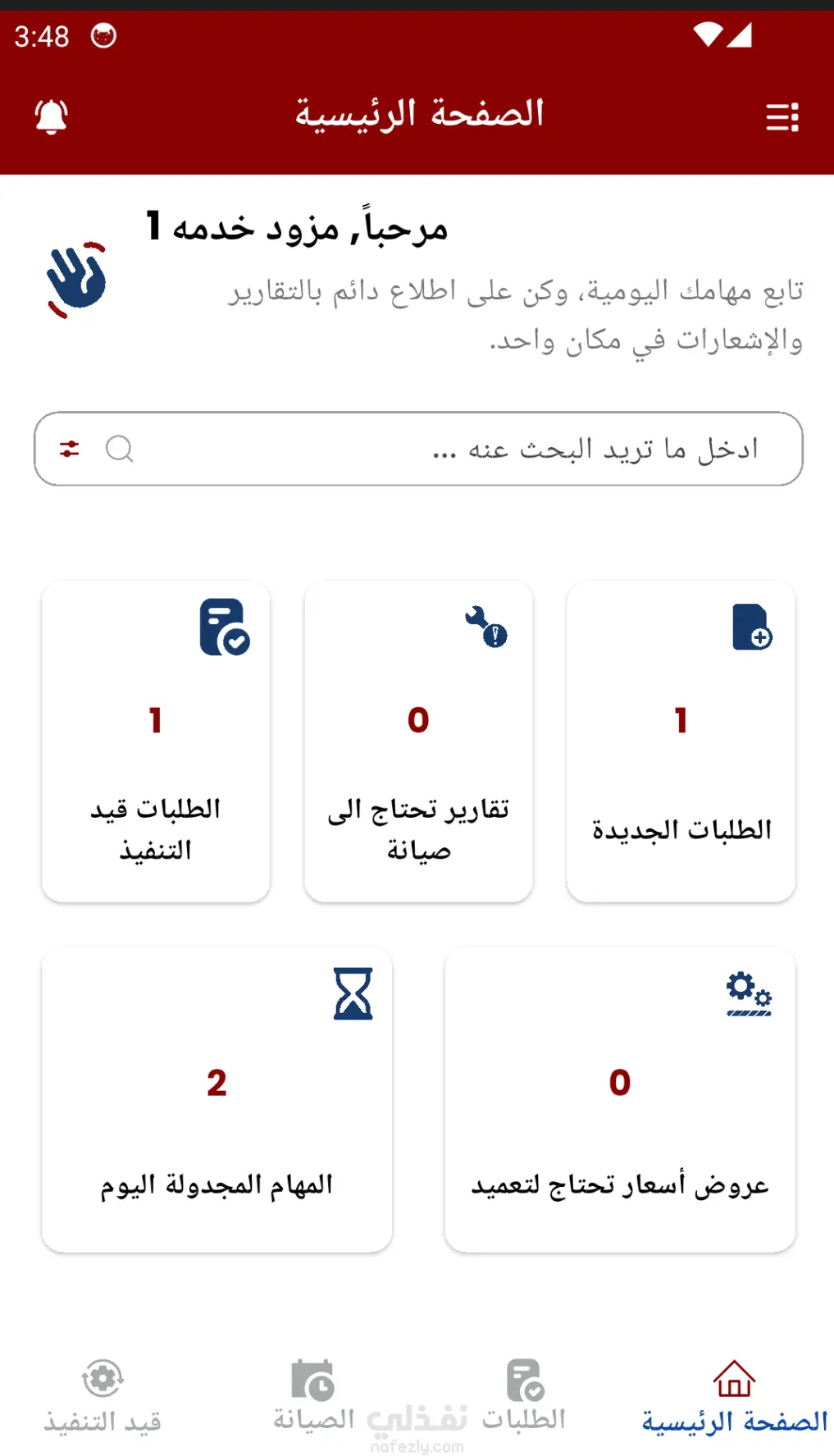 3:48

الصفحة الرئيسية

مرحباً, مزود خدمه 1

تابع مهامك اليومية، وكن على اطلاع دائم بالتقارير والإشعارات في مكان واحد.

ادخل ما تريد البحث عنه ...

1
الطلبات الجديدة

0
تقارير تحتاج الى صيانة

1
الطلبات قيد التنفيذ

0
عروض أسعار تحتاج لتعميد

2
المهام المجدولة اليوم

الصفحة الرئيسية
الطلبات
نفذلي
nafezly.com
الصيانة
قيد التنفيذ